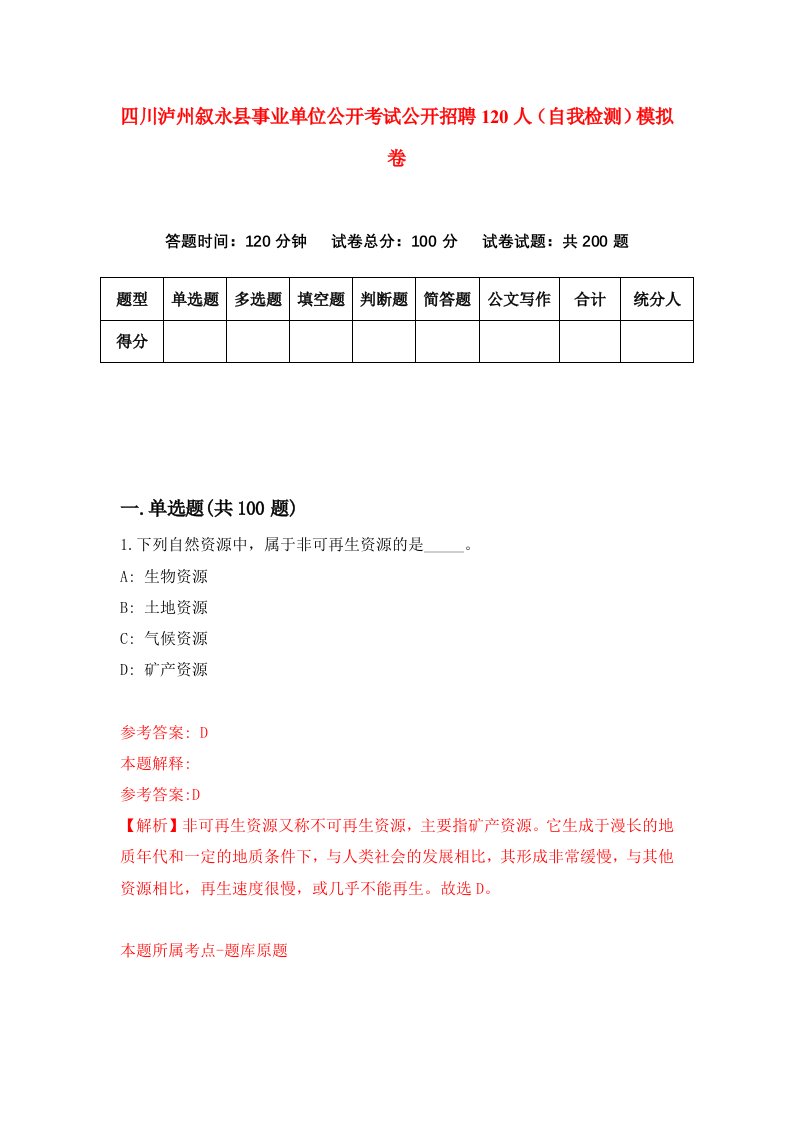 四川泸州叙永县事业单位公开考试公开招聘120人（自我检测）模拟卷

答题时间：120分钟　试卷总分：100分　试卷试题：共200题

| 题型 | 单选题 | 多选题 | 填空题 | 判断题 | 简答题 | 公文写作 | 合计 | 统分人 |
|---|---|---|---|---|---|---|---|---|
| 得分 | | | | | | | | |

一.单选题(共100题)

1.下列自然资源中，属于非可再生资源的是_____。

A: 生物资源

B: 土地资源

C: 气候资源

D: 矿产资源

参考答案: D

本题解释:

参考答案:D

【解析】非可再生资源又称不可再生资源，主要指矿产资源。它生成于漫长的地质年代和一定的地质条件下，与人类社会的发展相比，其形成非常缓慢，与其他资源相比，再生速度很慢，或几乎不能再生。故选D。

本题所属考点-题库原题